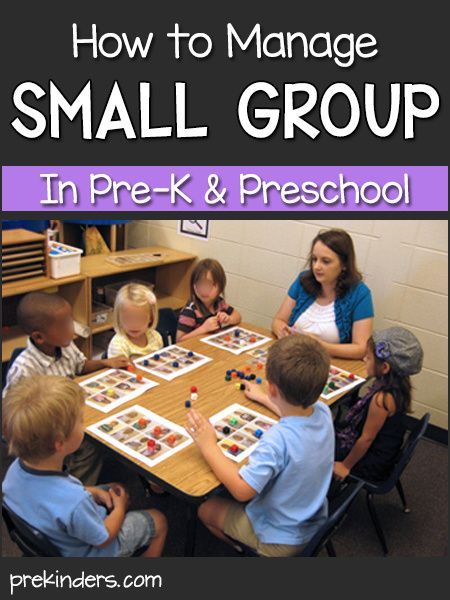 How to Manage
SMALL GROUP

In Pre-K & Preschool

prekinders.com